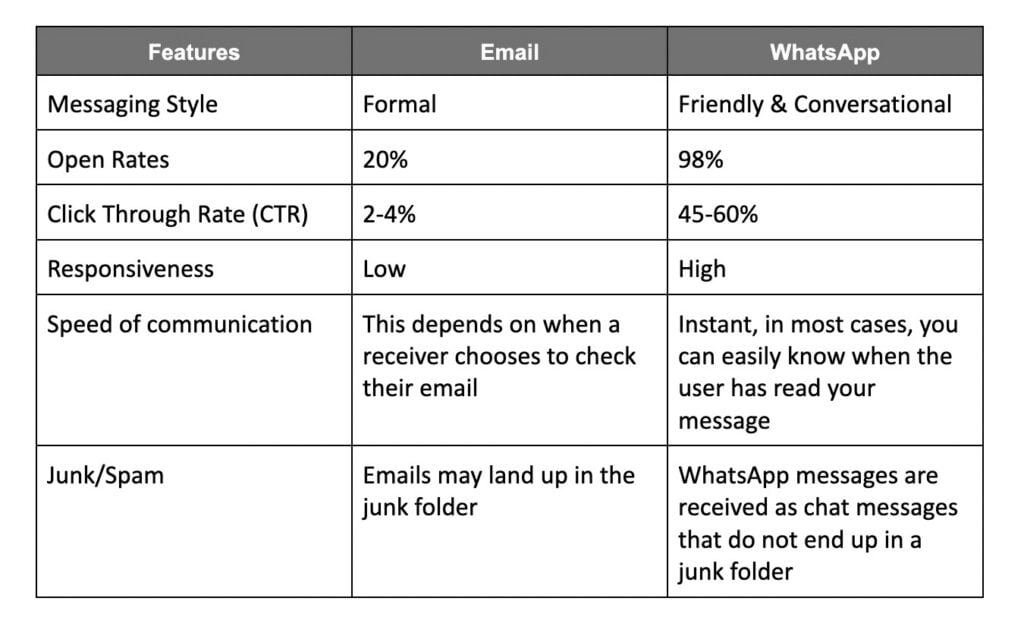 | Features | Email | WhatsApp |
|---|---|---|
| Messaging Style | Formal | Friendly & Conversational |
| Open Rates | 20% | 98% |
| Click Through Rate (CTR) | 2-4% | 45-60% |
| Responsiveness | Low | High |
| Speed of communication | This depends on when a receiver chooses to check their email | Instant, in most cases, you can easily know when the user has read your message |
| Junk/Spam | Emails may land up in the junk folder | WhatsApp messages are received as chat messages that do not end up in a junk folder |